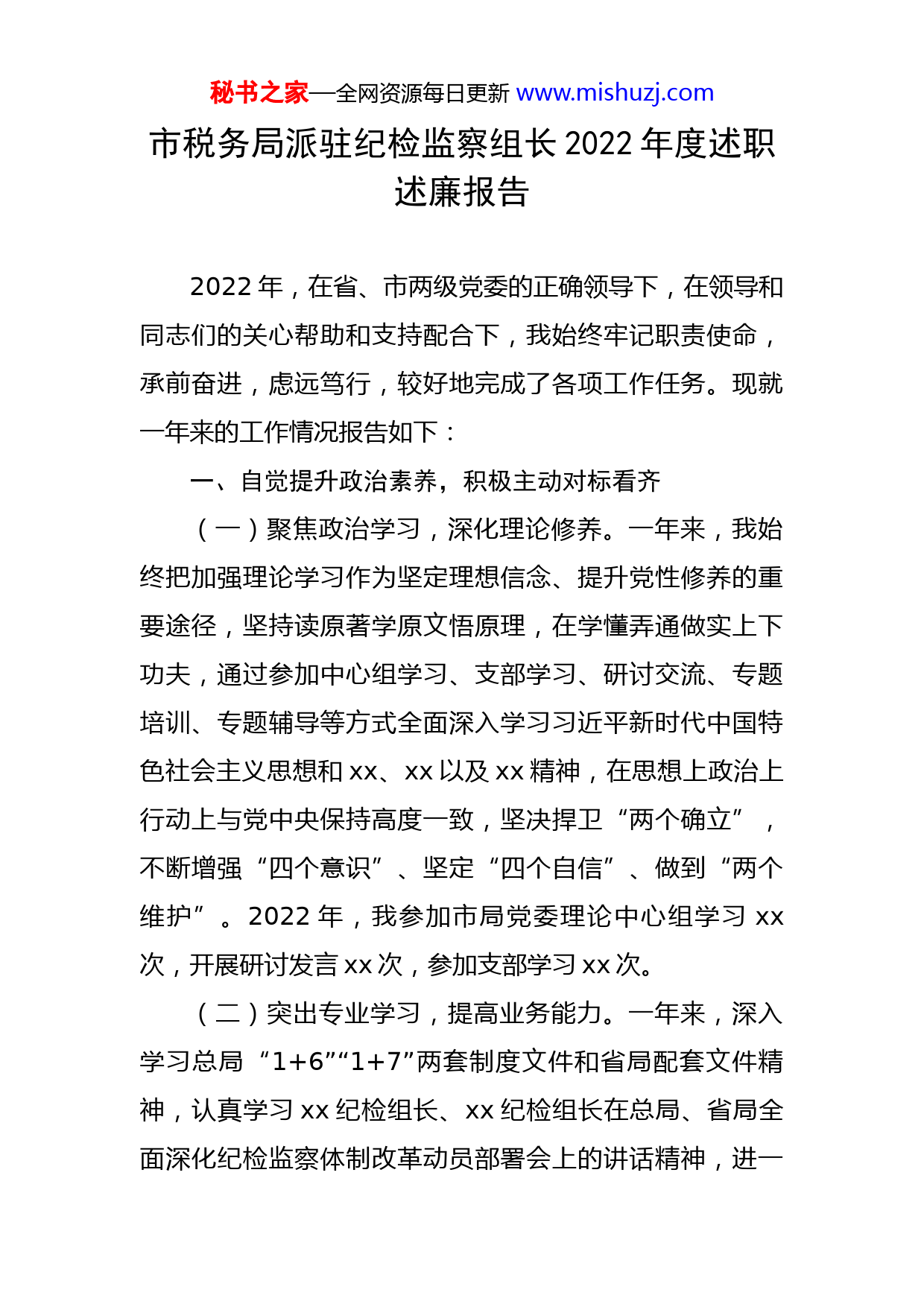 秘书之家—全网资源每日更新 www.mishuzj.com

市税务局派驻纪检监察组长 2022 年度述职述廉报告

2022 年，在省、市两级党委的正确领导下，在领导和同志们的关心帮助和支持配合下，我始终牢记职责使命，承前奋进，虑远笃行，较好地完成了各项工作任务。现就一年来的工作情况报告如下：

一、自觉提升政治素养，积极主动对标看齐

（一）聚焦政治学习，深化理论修养。一年来，我始终把加强理论学习作为坚定理想信念、提升党性修养的重要途径，坚持读原著学原文悟原理，在学懂弄通做实上下功夫，通过参加中心组学习、支部学习、研讨交流、专题培训、专题辅导等方式全面深入学习习近平新时代中国特色社会主义思想和 xx、xx 以及 xx 精神，在思想上政治上行动上与党中央保持高度一致，坚决捍卫“两个确立”，不断增强“四个意识”、坚定“四个自信”、做到“两个维护”。2022 年，我参加市局党委理论中心组学习 xx 次，开展研讨发言 xx 次，参加支部学习 xx 次。

（二）突出专业学习，提高业务能力。一年来，深入学习总局“1+6”“1+7”两套制度文件和省局配套文件精神，认真学习 xx 纪检组长、xx 纪检组长在总局、省局全面深化纪检监察体制改革动员部署会上的讲话精神，进一